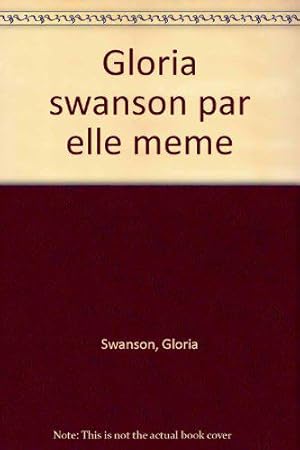 Gloria swanson par elle meme

Swanson, Gloria

Note: This is not the actual book cover